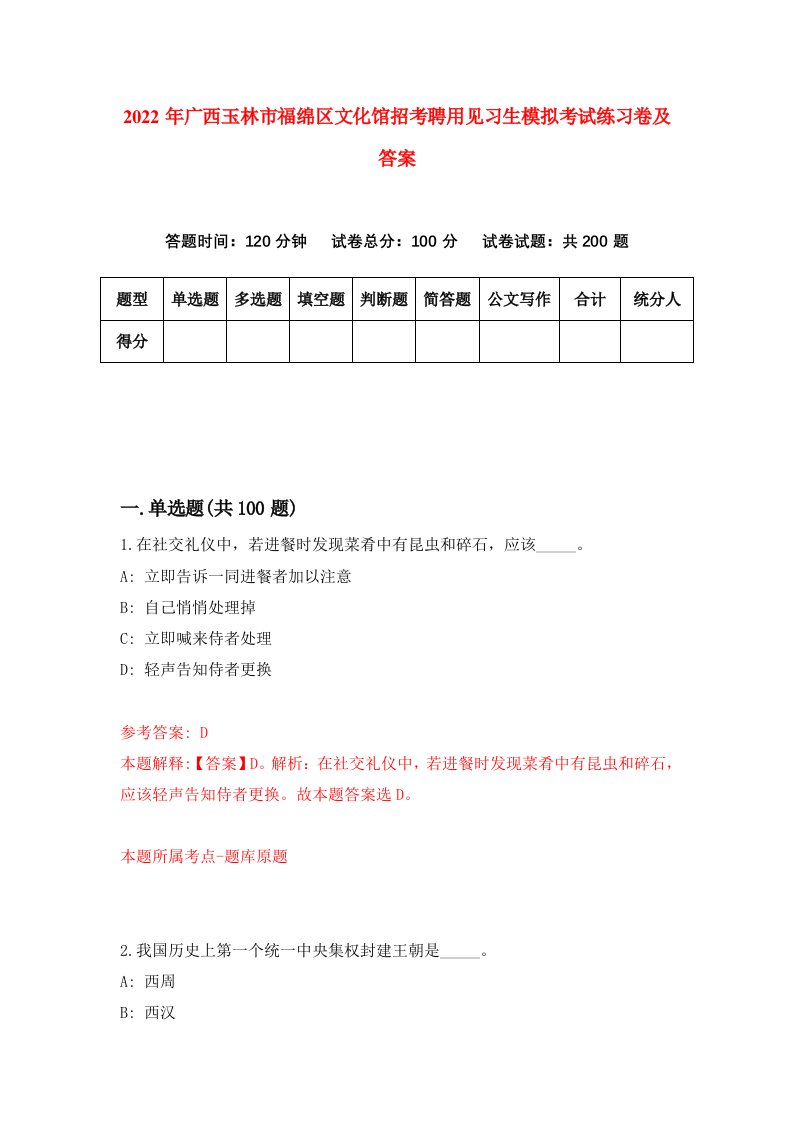 2022 年广西玉林市福绵区文化馆招考聘用见习生模拟考试练习卷及答案

答题时间：120 分钟　试卷总分：100 分　试卷试题：共 200 题

| 题型 | 单选题 | 多选题 | 填空题 | 判断题 | 简答题 | 公文写作 | 合计 | 统分人 |
|---|---|---|---|---|---|---|---|---|
| 得分 | | | | | | | | |

一.单选题(共 100 题)

1.在社交礼仪中，若进餐时发现菜肴中有昆虫和碎石，应该_____。
A: 立即告诉一同进餐者加以注意
B: 自己悄悄处理掉
C: 立即喊来侍者处理
D: 轻声告知侍者更换

参考答案: D
本题解释:【答案】D。解析：在社交礼仪中，若进餐时发现菜肴中有昆虫和碎石，应该轻声告知侍者更换。故本题答案选 D。

本题所属考点-题库原题

2.我国历史上第一个统一中央集权封建王朝是_____。
A: 西周
B: 西汉